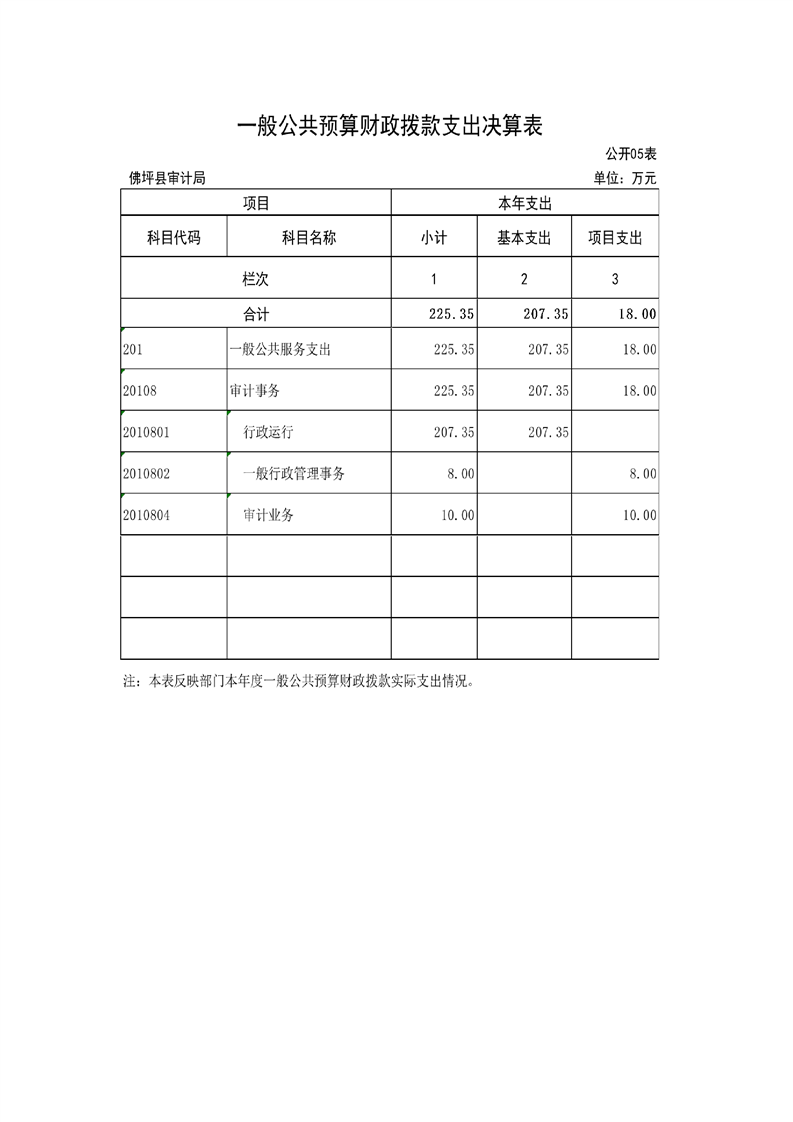 一般公共预算财政拨款支出决算表

公开05表

佛坪县审计局

单位：万元

| 项目 | | 本年支出 | | |
|---|---|---|---|---|
| 科目代码 | 科目名称 | 小计 | 基本支出 | 项目支出 |
| 栏次 | | 1 | 2 | 3 |
| 合计 | | 225.35 | 207.35 | 18.00 |
| 201 | 一般公共服务支出 | 225.35 | 207.35 | 18.00 |
| 20108 | 审计事务 | 225.35 | 207.35 | 18.00 |
| 2010801 | 行政运行 | 207.35 | 207.35 | |
| 2010802 | 一般行政管理事务 | 8.00 | | 8.00 |
| 2010804 | 审计业务 | 10.00 | | 10.00 |
| | | | | |
| | | | | |
| | | | | |

注：本表反映部门本年度一般公共预算财政拨款实际支出情况。